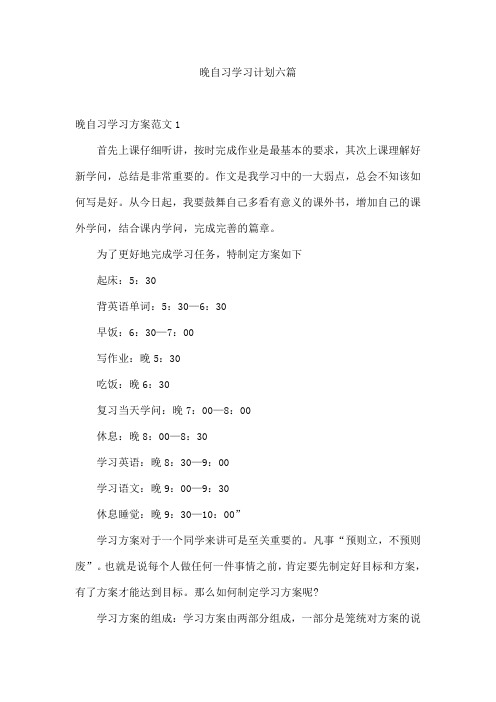 晚自习学习计划六篇

晚自习学习方案范文1

首先上课仔细听讲，按时完成作业是最基本的要求，其次上课理解好新学问，总结是非常重要的。作文是我学习中的一大弱点，总会不知该如何写是好。从今日起，我要鼓舞自己多看有意义的课外书，增加自己的课外学问，结合课内学问，完成完善的篇章。

为了更好地完成学习任务，特制定方案如下

起床：5：30

背英语单词：5：30—6：30

早饭：6：30—7：00

写作业：晚5：30

吃饭：晚6：30

复习当天学问：晚7：00—8：00

休息：晚8：00—8：30

学习英语：晚8：30—9：00

学习语文：晚9：00—9：30

休息睡觉：晚9：30—10：00”

学习方案对于一个同学来讲可是至关重要的。凡事“预则立，不预则废”。也就是说每个人做任何一件事情之前，肯定要先制定好目标和方案，有了方案才能达到目标。那么如何制定学习方案呢?

学习方案的组成：学习方案由两部分组成，一部分是笼统对方案的说